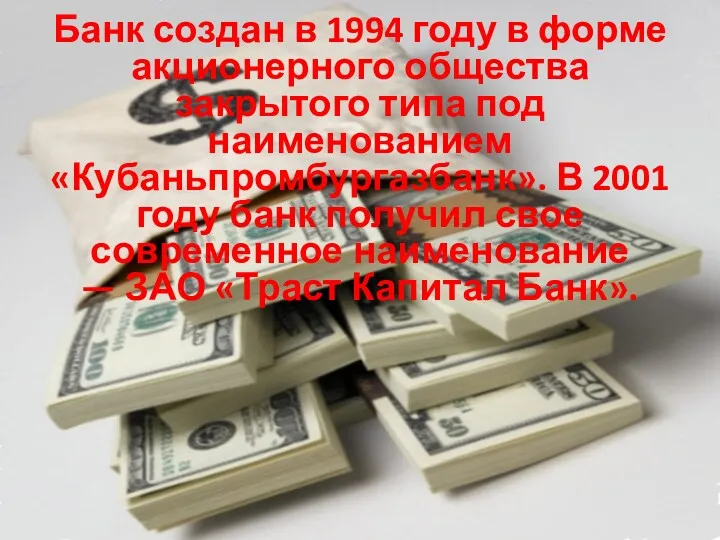 Банк создан в 1994 году в форме акционерного общества закрытого типа под наименованием «Кубаньпромбургазбанк». В 2001 году банк получил свое современное наименование — ЗАО «Траст Капитал Банк».